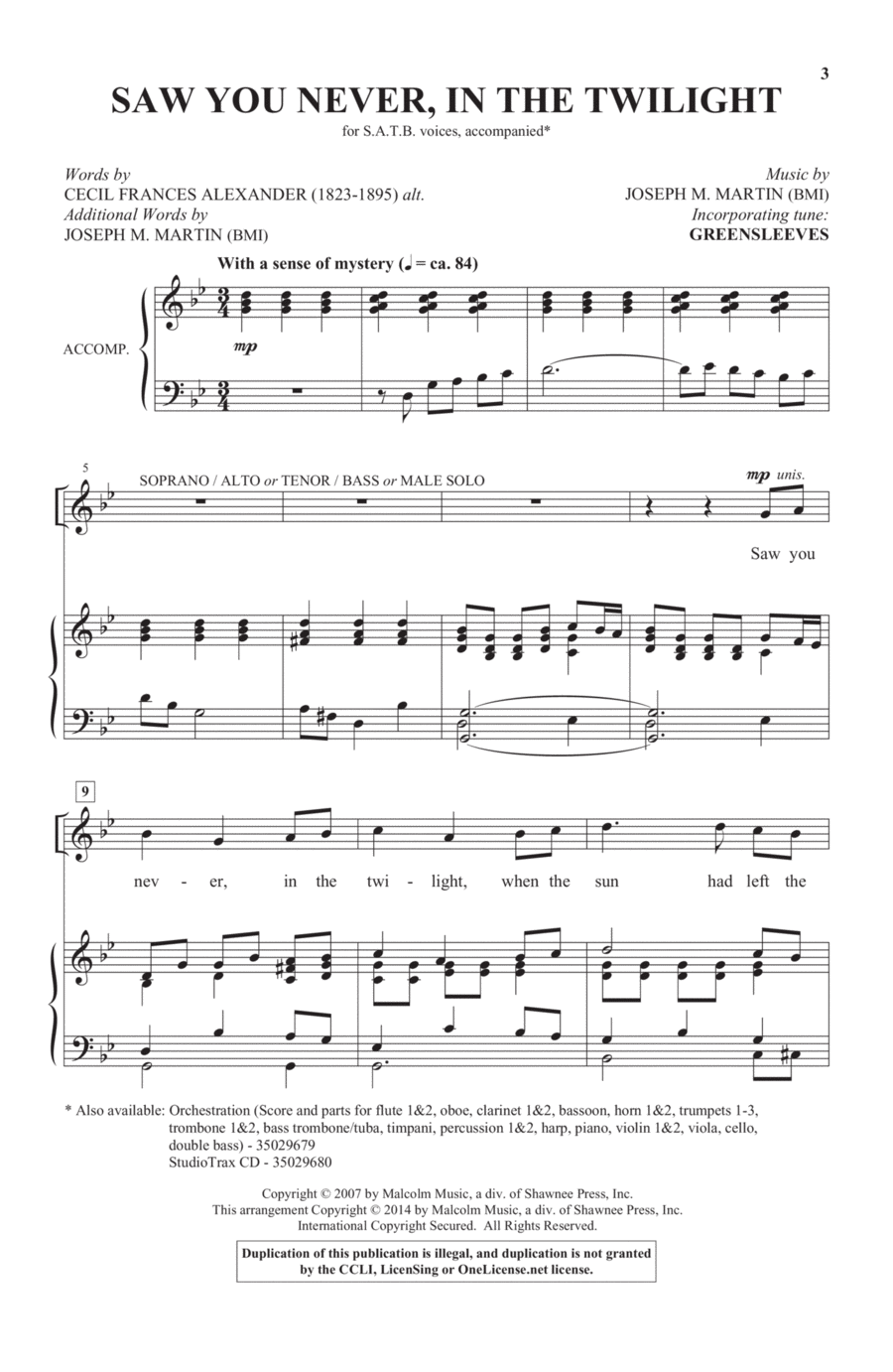 3

SAW YOU NEVER, IN THE TWILIGHT

for S.A.T.B. voices, accompanied*

Words by
CECIL FRANCES ALEXANDER (1823-1895) alt.
Additional Words by
JOSEPH M. MARTIN (BMI)

Music by
JOSEPH M. MARTIN (BMI)
Incorporating tune:
GREENSLEEVES

With a sense of mystery (♩ = ca. 84)

ACCOMP.

mp

5

SOPRANO / ALTO or TENOR / BASS or MALE SOLO

mp unis.

Saw you

9

nev - er, in the twi - light, when the sun had left the

* Also available: Orchestration (Score and parts for flute 1&2, oboe, clarinet 1&2, bassoon, horn 1&2, trumpets 1-3, trombone 1&2, bass trombone/tuba, timpani, percussion 1&2, harp, piano, violin 1&2, viola, cello, double bass) - 35029679
StudioTrax CD - 35029680

Copyright © 2007 by Malcolm Music, a div. of Shawnee Press, Inc.
This arrangement Copyright © 2014 by Malcolm Music, a div. of Shawnee Press, Inc.
International Copyright Secured. All Rights Reserved.

Duplication of this publication is illegal, and duplication is not granted by the CCLI, LicenSing or OneLicense.net license.